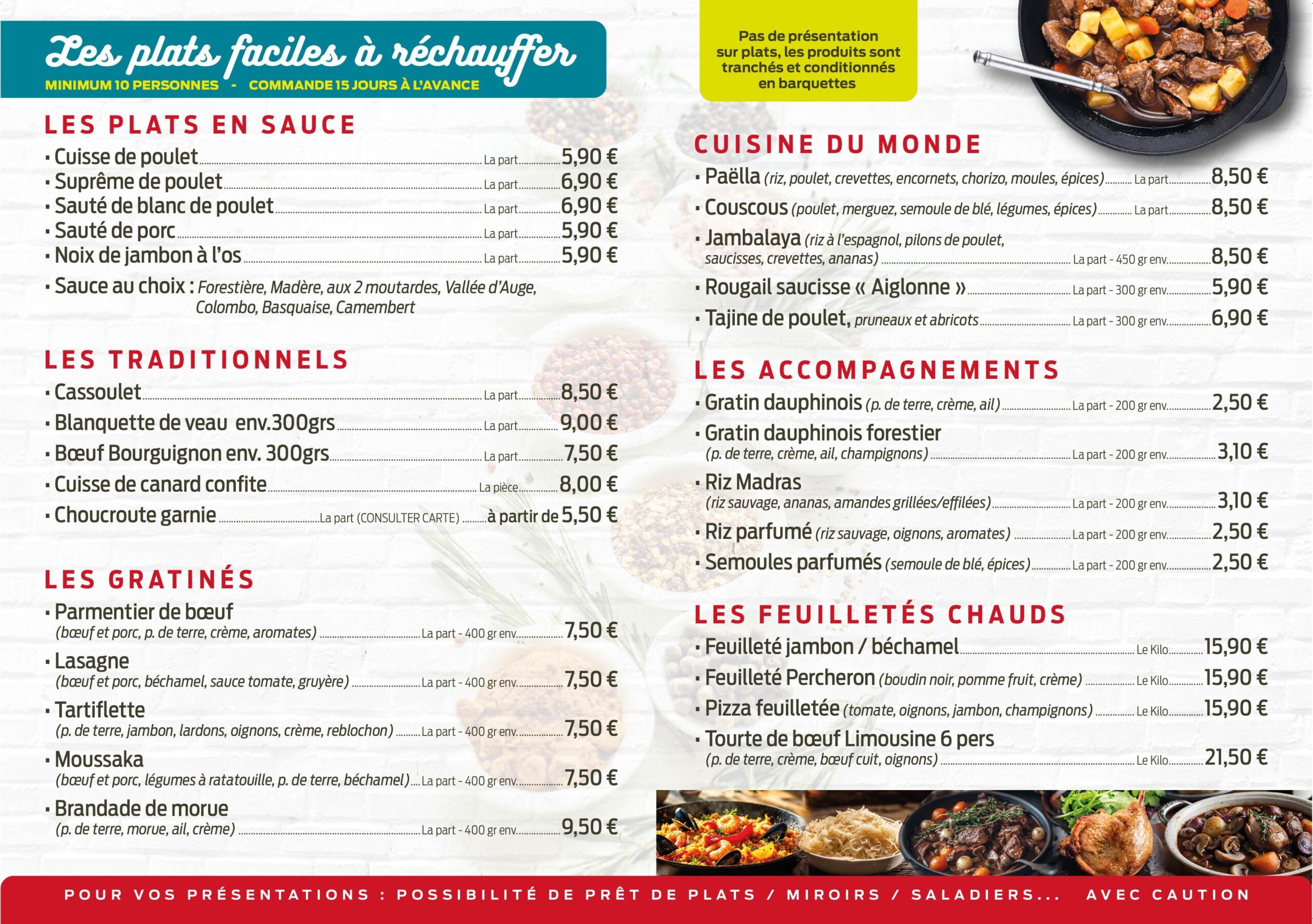 Les plats faciles à réchauffer
MINIMUM 10 PERSONNES - COMMANDE 15 JOURS À L'AVANCE

LES PLATS EN SAUCE
▪ Cuisse de poulet La part 5,90 €
▪ Suprême de poulet La part 6,90 €
▪ Sauté de blanc de poulet La part 6,90 €
▪ Sauté de porc La part 5,90 €
▪ Noix de jambon à l'os La part 5,90 €
▪ Sauce au choix : Forestière, Madère, aux 2 moutardes, Vallée d'Auge, Colombo, Basquaise, Camembert

LES TRADITIONNELS
▪ Cassoulet La part 8,50 €
▪ Blanquette de veau env.300grs La part 9,00 €
▪ Bœuf Bourguignon env. 300grs La part 7,50 €
▪ Cuisse de canard confite La pièce 8,00 €
▪ Choucroute garnie La part (CONSULTER CARTE) à partir de 5,50 €

LES GRATINÉS
▪ Parmentier de bœuf (bœuf et porc, p. de terre, crème, aromates) La part - 400 gr env. 7,50 €
▪ Lasagne (bœuf et porc, béchamel, sauce tomate, gruyère) La part - 400 gr env. 7,50 €
▪ Tartiflette (p. de terre, jambon, lardons, oignons, crème, reblochon) La part - 400 gr env. 7,50 €
▪ Moussaka (bœuf et porc, légumes à ratatouille, p. de terre, béchamel) La part - 400 gr env. 7,50 €
▪ Brandade de morue (p. de terre, morue, ail, crème) La part - 400 gr env. 9,50 €

Pas de présentation sur plats, les produits sont tranchés et conditionnés en barquettes

CUISINE DU MONDE
▪ Paëlla (riz, poulet, crevettes, encornets, chorizo, moules, épices) La part 8,50 €
▪ Couscous (poulet, merguez, semoule de blé, légumes, épices) La part 8,50 €
▪ Jambalaya (riz à l'espagnol, pilons de poulet, saucisses, crevettes, ananas) La part - 450 gr env. 8,50 €
▪ Rougail saucisse « Aiglonne » La part - 300 gr env. 5,90 €
▪ Tajine de poulet, pruneaux et abricots La part - 300 gr env. 6,90 €

LES ACCOMPAGNEMENTS
▪ Gratin dauphinois (p. de terre, crème, ail) La part - 200 gr env. 2,50 €
▪ Gratin dauphinois forestier (p. de terre, crème, ail, champignons) La part - 200 gr env. 3,10 €
▪ Riz Madras (riz sauvage, ananas, amandes grillées/effilées) La part - 200 gr env. 3,10 €
▪ Riz parfumé (riz sauvage, oignons, aromates) La part - 200 gr env. 2,50 €
▪ Semoules parfumés (semoule de blé, épices) La part - 200 gr env. 2,50 €

LES FEUILLETÉS CHAUDS
▪ Feuilleté jambon / béchamel Le Kilo 15,90 €
▪ Feuilleté Percheron (boudin noir, pomme fruit, crème) Le Kilo 15,90 €
▪ Pizza feuilletée (tomate, oignons, jambon, champignons) Le Kilo 15,90 €
▪ Tourte de bœuf Limousine 6 pers (p. de terre, crème, bœuf cuit, oignons) Le Kilo 21,50 €

POUR VOS PRÉSENTATIONS : POSSIBILITÉ DE PRÊT DE PLATS / MIROIRS / SALADIERS... AVEC CAUTION